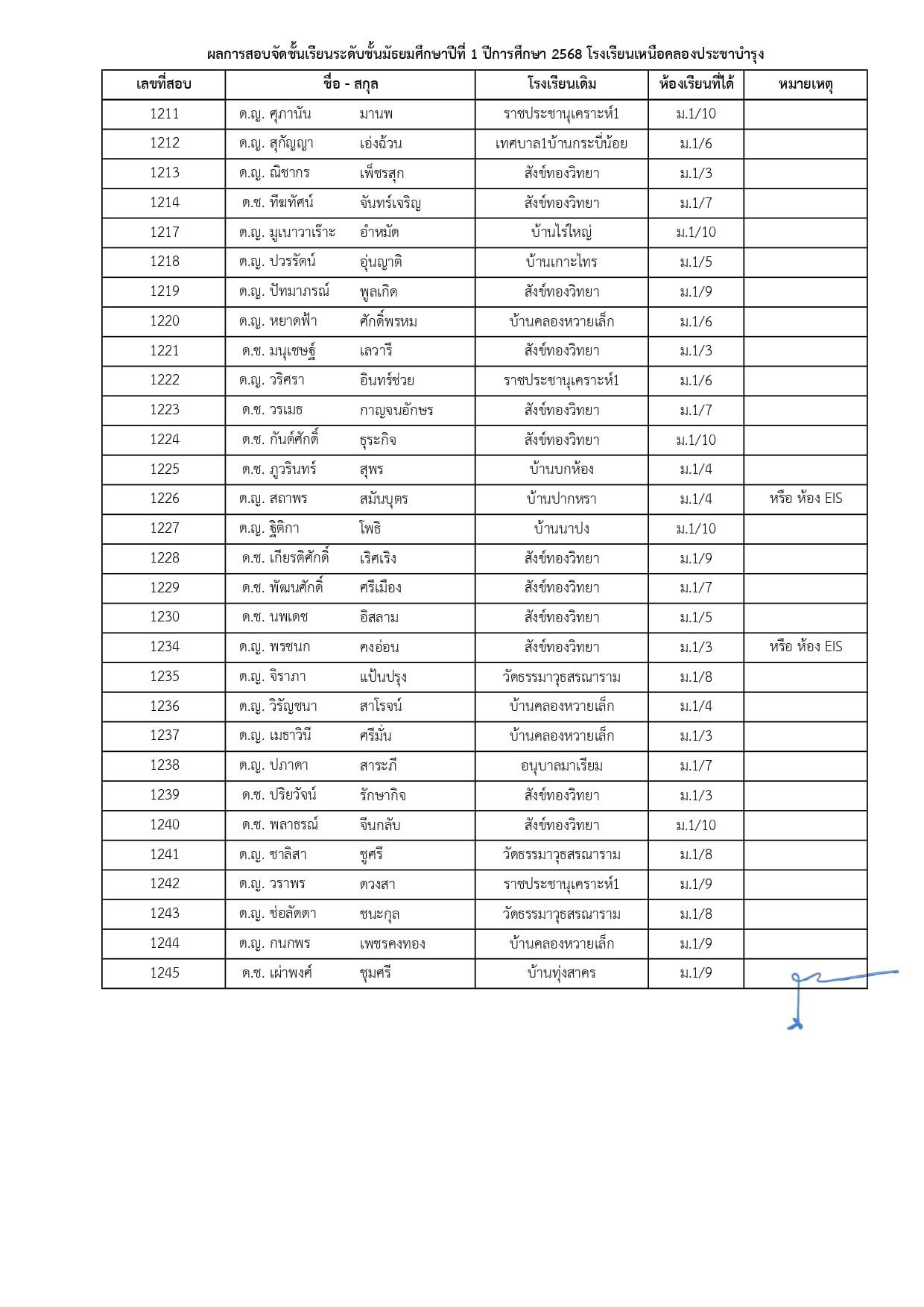 ผลการสอบจัดชั้นเรียนระดับชั้นมัธยมศึกษาปีที่ 1 ปีการศึกษา 2568 โรงเรียนเหนือคลองประชาบำรุง

| เลขที่สอบ | ชื่อ - สกุล | โรงเรียนเดิม | ห้องเรียนที่ได้ | หมายเหตุ |
|---|---|---|---|---|
| 1211 | ด.ญ. ศุภานัน มานพ | ราชประชานุเคราะห์1 | ม.1/10 | |
| 1212 | ด.ญ. สุกัญญา เอ่งฉ้วน | เทศบาล1บ้านกระบี่น้อย | ม.1/6 | |
| 1213 | ด.ญ. ณิชากร เพ็ชรสุก | สังข์ทองวิทยา | ม.1/3 | |
| 1214 | ด.ช. ทีฆทัศน์ จันทร์เจริญ | สังข์ทองวิทยา | ม.1/7 | |
| 1217 | ด.ญ. มูเนาวาเร๊าะ อำหมัด | บ้านไร่ใหญ่ | ม.1/10 | |
| 1218 | ด.ญ. ปวรรัตน์ อุ่นญาติ | บ้านเกาะไทร | ม.1/5 | |
| 1219 | ด.ญ. ปัทมาภรณ์ พูลเกิด | สังข์ทองวิทยา | ม.1/9 | |
| 1220 | ด.ญ. หยาดฟ้า ศักดิ์พรหม | บ้านคลองหวายเล็ก | ม.1/6 | |
| 1221 | ด.ช. มนุเชษฐ์ เลวารี | สังข์ทองวิทยา | ม.1/3 | |
| 1222 | ด.ญ. วริศรา อินทร์ช่วย | ราชประชานุเคราะห์1 | ม.1/6 | |
| 1223 | ด.ช. วรเมธ กาญจนอักษร | สังข์ทองวิทยา | ม.1/7 | |
| 1224 | ด.ช. กันต์ศักดิ์ ธุระกิจ | สังข์ทองวิทยา | ม.1/10 | |
| 1225 | ด.ช. ภูวรินทร์ สุพร | บ้านบกห้อง | ม.1/4 | |
| 1226 | ด.ญ. สถาพร สมันบุตร | บ้านปากหรา | ม.1/4 | หรือ ห้อง EIS |
| 1227 | ด.ญ. ฐิติกา โพธิ | บ้านนาปง | ม.1/10 | |
| 1228 | ด.ช. เกียรติศักดิ์ เริศเริง | สังข์ทองวิทยา | ม.1/9 | |
| 1229 | ด.ช. พัฒนศักดิ์ ศรีเมือง | สังข์ทองวิทยา | ม.1/7 | |
| 1230 | ด.ช. นพเดช อิสลาม | สังข์ทองวิทยา | ม.1/5 | |
| 1234 | ด.ญ. พรชนก คงอ่อน | สังข์ทองวิทยา | ม.1/3 | หรือ ห้อง EIS |
| 1235 | ด.ญ. จิราภา แป้นปรุง | วัดธรรมาวุธสรณาราม | ม.1/8 | |
| 1236 | ด.ญ. วิรัญชนา สาโรจน์ | บ้านคลองหวายเล็ก | ม.1/4 | |
| 1237 | ด.ญ. เมธาวินี ศรีมั่น | บ้านคลองหวายเล็ก | ม.1/3 | |
| 1238 | ด.ญ. ปภาดา สาระภี | อนุบาลมาเรียม | ม.1/7 | |
| 1239 | ด.ช. ปริยวัจน์ รักษากิจ | สังข์ทองวิทยา | ม.1/3 | |
| 1240 | ด.ช. พลาธรณ์ จีนกลับ | สังข์ทองวิทยา | ม.1/10 | |
| 1241 | ด.ญ. ชาลิสา ชูศรี | วัดธรรมาวุธสรณาราม | ม.1/8 | |
| 1242 | ด.ญ. วราพร ดวงสา | ราชประชานุเคราะห์1 | ม.1/9 | |
| 1243 | ด.ญ. ช่อลัดดา ชนะกุล | วัดธรรมาวุธสรณาราม | ม.1/8 | |
| 1244 | ด.ญ. กนกพร เพชรคงทอง | บ้านคลองหวายเล็ก | ม.1/9 | |
| 1245 | ด.ช. เผ่าพงศ์ ชุมศรี | บ้านทุ่งสาคร | ม.1/9 | |